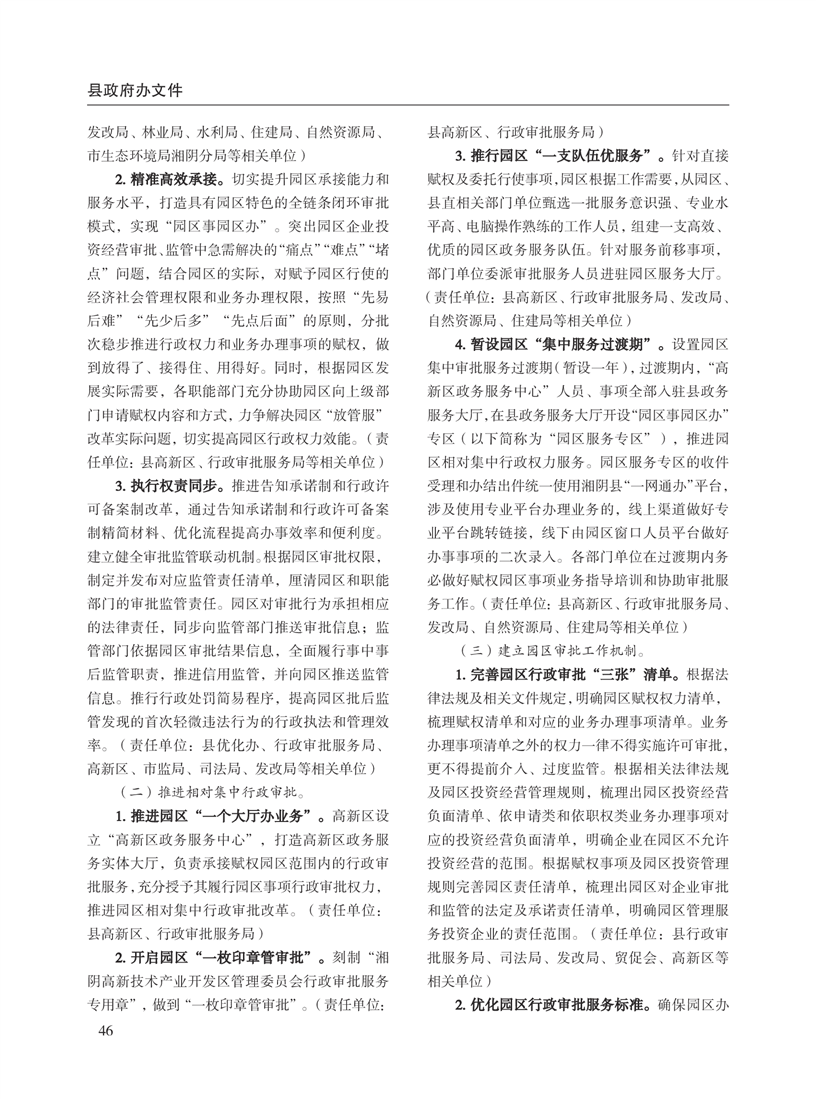 县政府办文件

发改局、林业局、水利局、住建局、自然资源局、市生态环境局湘阴分局等相关单位）

2. 精准高效承接。切实提升园区承接能力和服务水平，打造具有园区特色的全链条闭环审批模式，实现“园区事园区办”。突出园区企业投资经营审批、监管中急需解决的“痛点”“难点”“堵点”问题，结合园区的实际，对赋予园区行使的经济社会管理权限和业务办理权限，按照“先易后难”“先少后多”“先点后面”的原则，分批次稳步推进行政权力和业务办理事项的赋权，做到放得了、接得住、用得好。同时，根据园区发展实际需要，各职能部门充分协助园区向上级部门申请赋权内容和方式，力争解决园区“放管服”改革实际问题，切实提高园区行政权力效能。（责任单位：县高新区、行政审批服务局等相关单位）

3. 执行权责同步。推进告知承诺制和行政许可备案制改革，通过告知承诺制和行政许可备案制精简材料、优化流程提高办事效率和便利度。建立健全审批监管联动机制。根据园区审批权限，制定并发布对应监管责任清单，厘清园区和职能部门的审批监管责任。园区对审批行为承担相应的法律责任，同步向监管部门推送审批信息；监管部门依据园区审批结果信息，全面履行事中事后监管职责，推进信用监管，并向园区推送监管信息。推行行政处罚简易程序，提高园区批后监管发现的首次轻微违法行为的行政执法和管理效率。（责任单位：县优化办、行政审批服务局、高新区、市监局、司法局、发改局等相关单位）

（二）推进相对集中行政审批。

1. 推进园区“一个大厅办业务”。高新区设立“高新区政务服务中心”，打造高新区政务服务实体大厅，负责承接赋权园区范围内的行政审批服务，充分授予其履行园区事项行政审批权力，推进园区相对集中行政审批改革。（责任单位：县高新区、行政审批服务局）

2. 开启园区“一枚印章管审批”。刻制“湘阴高新技术产业开发区管理委员会行政审批服务专用章”，做到“一枚印章管审批”。（责任单位：县高新区、行政审批服务局）

3. 推行园区“一支队伍优服务”。针对直接赋权及委托行使事项，园区根据工作需要，从园区、县直相关部门单位甄选一批服务意识强、专业水平高、电脑操作熟练的工作人员，组建一支高效、优质的园区政务服务队伍。针对服务前移事项，部门单位委派审批服务人员进驻园区服务大厅。（责任单位：县高新区、行政审批服务局、发改局、自然资源局、住建局等相关单位）

4. 暂设园区“集中服务过渡期”。设置园区集中审批服务过渡期（暂设一年），过渡期内，“高新区政务服务中心”人员、事项全部入驻县政务服务大厅，在县政务服务大厅开设“园区事园区办”专区（以下简称为“园区服务专区”），推进园区相对集中行政权力服务。园区服务专区的收件受理和办结出件统一使用湘阴县“一网通办”平台，涉及使用专业平台办理业务的，线上渠道做好专业平台跳转链接，线下由园区窗口人员平台做好办事事项的二次录入。各部门单位在过渡期内务必做好赋权园区事项业务指导培训和协助审批服务工作。（责任单位：县高新区、行政审批服务局、发改局、自然资源局、住建局等相关单位）

（三）建立园区审批工作机制。

1. 完善园区行政审批“三张”清单。根据法律法规及相关文件规定，明确园区赋权权力清单，梳理赋权清单和对应的业务办理事项清单。业务办理事项清单之外的权力一律不得实施许可审批，更不得提前介入、过度监管。根据相关法律法规及园区投资经营管理规则，梳理出园区投资经营负面清单、依申请类和依职权类业务办理事项对应的投资经营负面清单，明确企业在园区不允许投资经营的范围。根据赋权事项及园区投资管理规则完善园区责任清单，梳理出园区对企业审批和监管的法定及承诺责任清单，明确园区管理服务投资企业的责任范围。（责任单位：县行政审批服务局、司法局、发改局、贸促会、高新区等相关单位）

2. 优化园区行政审批服务标准。确保园区办

46